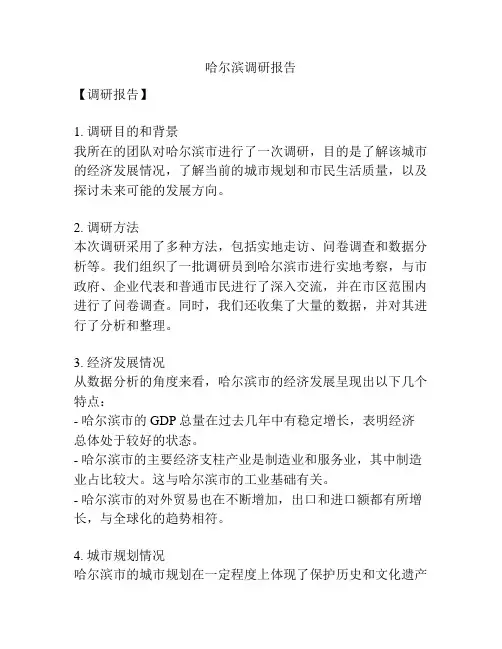 哈尔滨调研报告

【调研报告】

1. 调研目的和背景
我所在的团队对哈尔滨市进行了一次调研，目的是了解该城市的经济发展情况，了解当前的城市规划和市民生活质量，以及探讨未来可能的发展方向。

2. 调研方法
本次调研采用了多种方法，包括实地走访、问卷调查和数据分析等。我们组织了一批调研员到哈尔滨市进行实地考察，与市政府、企业代表和普通市民进行了深入交流，并在市区范围内进行了问卷调查。同时，我们还收集了大量的数据，并对其进行了分析和整理。

3. 经济发展情况
从数据分析的角度来看，哈尔滨市的经济发展呈现出以下几个特点：
- 哈尔滨市的 GDP 总量在过去几年中有稳定增长，表明经济总体处于较好的状态。
- 哈尔滨市的主要经济支柱产业是制造业和服务业，其中制造业占比较大。这与哈尔滨市的工业基础有关。
- 哈尔滨市的对外贸易也在不断增加，出口和进口额都有所增长，与全球化的趋势相符。

4. 城市规划情况
哈尔滨市的城市规划在一定程度上体现了保护历史和文化遗产